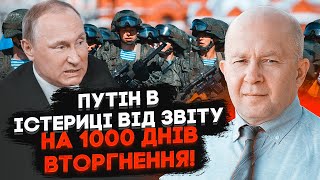 ПУТІН В ІСТЕРИЦІ ВІД ЗВІТУ НА 1000 ДНІВ ВТОРГНЕННЯ!